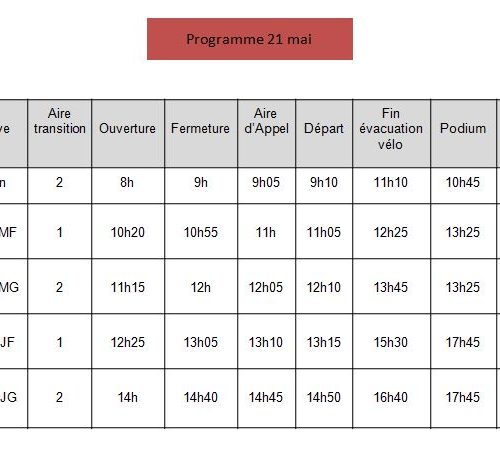 Programme 21 mai

| ve | Aire transition | Ouverture | Fermeture | Aire d'Appel | Départ | Fin évacuation vélo | Podium |
|---|---|---|---|---|---|---|---|
| n | 2 | 8h | 9h | 9h05 | 9h10 | 11h10 | 10h45 |
| MF | 1 | 10h20 | 10h55 | 11h | 11h05 | 12h25 | 13h25 |
| MG | 2 | 11h15 | 12h | 12h05 | 12h10 | 13h45 | 13h25 |
| JF | 1 | 12h25 | 13h05 | 13h10 | 13h15 | 15h30 | 17h45 |
| JG | 2 | 14h | 14h40 | 14h45 | 14h50 | 16h40 | 17h45 |